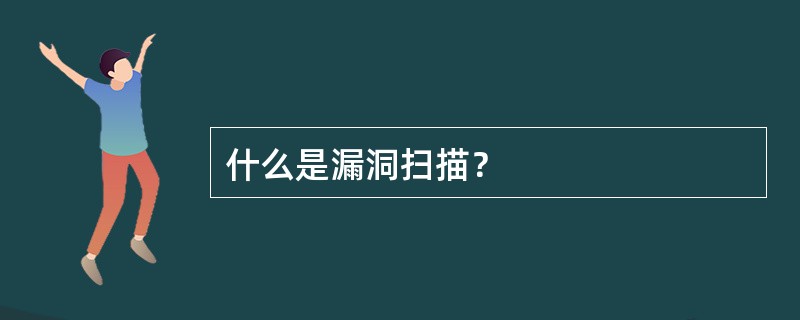 什么是漏洞扫描？